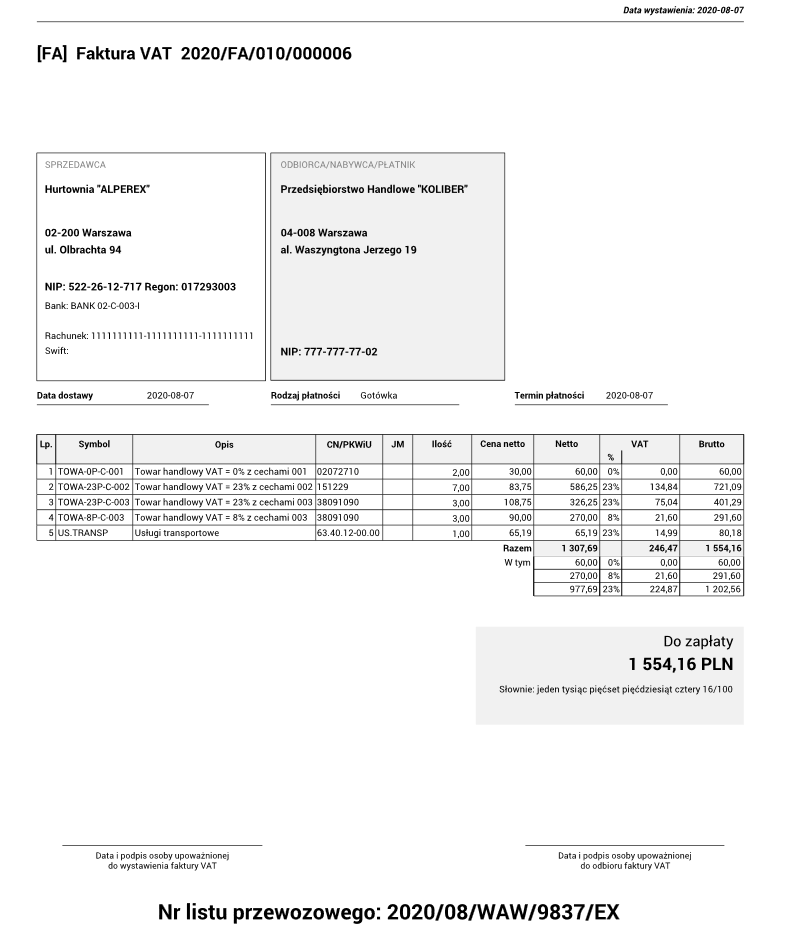 Data wystawienia: 2020-08-07

[FA] Faktura VAT 2020/FA/010/000006

SPRZEDAWCA
Hurtownia "ALPEREX"

02-200 Warszawa
ul. Olbrachta 94

NIP: 522-26-12-717 Regon: 017293003
Bank: BANK 02-C-003-I

Rachunek: 1111111111-1111111111-1111111111
Swift:

ODBIORCA/NABYWCA/PŁATNIK
Przedsiębiorstwo Handlowe "KOLIBER"

04-008 Warszawa
al. Waszyngtona Jerzego 19

NIP: 777-777-77-02

Data dostawy 2020-08-07
Rodzaj płatności Gotówka
Termin płatności 2020-08-07

| Lp. | Symbol | Opis | CN/PKWiU | JM | Ilość | Cena netto | Netto | VAT % | VAT | Brutto |
|---|---|---|---|---|---|---|---|---|---|---|
| 1 | TOWA-0P-C-001 | Towar handlowy VAT = 0% z cechami 001 | 02072710 | | 2,00 | 30,00 | 60,00 | 0% | 0,00 | 60,00 |
| 2 | TOWA-23P-C-002 | Towar handlowy VAT = 23% z cechami 002 | 151229 | | 7,00 | 83,75 | 586,25 | 23% | 134,84 | 721,09 |
| 3 | TOWA-23P-C-003 | Towar handlowy VAT = 23% z cechami 003 | 38091090 | | 3,00 | 108,75 | 326,25 | 23% | 75,04 | 401,29 |
| 4 | TOWA-8P-C-003 | Towar handlowy VAT = 8% z cechami 003 | 38091090 | | 3,00 | 90,00 | 270,00 | 8% | 21,60 | 291,60 |
| 5 | US.TRANSP | Usługi transportowe | 63.40.12-00.00 | | 1,00 | 65,19 | 65,19 | 23% | 14,99 | 80,18 |
| | | | | | | Razem | 1 307,69 | | 246,47 | 1 554,16 |
| | | | | | | W tym | 60,00 | 0% | 0,00 | 60,00 |
| | | | | | | | 270,00 | 8% | 21,60 | 291,60 |
| | | | | | | | 977,69 | 23% | 224,87 | 1 202,56 |

Do zapłaty
1 554,16 PLN
Słownie: jeden tysiąc pięćset pięćdziesiąt cztery 16/100

Data i podpis osoby upoważnionej do wystawienia faktury VAT

Data i podpis osoby upoważnionej do odbioru faktury VAT

Nr listu przewozowego: 2020/08/WAW/9837/EX